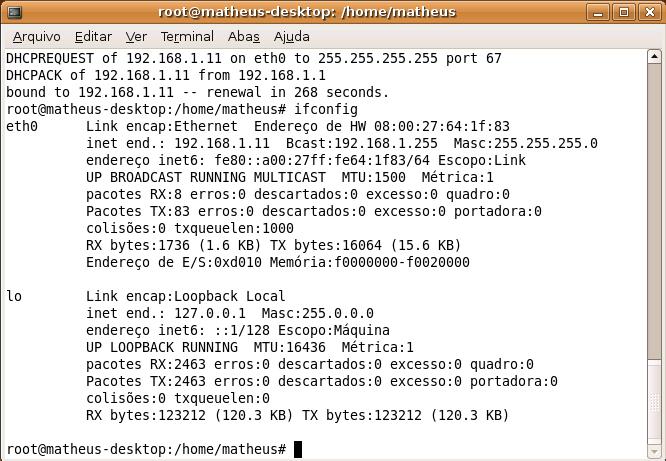 root@matheus-desktop: /home/matheus

Arquivo Editar Ver Terminal Abas Ajuda

DHCPREQUEST of 192.168.1.11 on eth0 to 255.255.255.255 port 67
DHCPACK of 192.168.1.11 from 192.168.1.1
bound to 192.168.1.11 -- renewal in 268 seconds.
root@matheus-desktop:/home/matheus# ifconfig
eth0 Link encap:Ethernet Endereço de HW 08:00:27:64:1f:83
inet end.: 192.168.1.11 Bcast:192.168.1.255 Masc:255.255.255.0
endereço inet6: fe80::a00:27ff:fe64:1f83/64 Escopo:Link
UP BROADCAST RUNNING MULTICAST MTU:1500 Métrica:1
pacotes RX:8 erros:0 descartados:0 excesso:0 quadro:0
Pacotes TX:83 erros:0 descartados:0 excesso:0 portadora:0
colisões:0 txqueuelen:1000
RX bytes:1736 (1.6 KB) TX bytes:16064 (15.6 KB)
Endereço de E/S:0xd010 Memória:f0000000-f0020000

lo Link encap:Loopback Local
inet end.: 127.0.0.1 Masc:255.0.0.0
endereço inet6: ::1/128 Escopo:Máquina
UP LOOPBACK RUNNING MTU:16436 Métrica:1
pacotes RX:2463 erros:0 descartados:0 excesso:0 quadro:0
Pacotes TX:2463 erros:0 descartados:0 excesso:0 portadora:0
colisões:0 txqueuelen:0
RX bytes:123212 (120.3 KB) TX bytes:123212 (120.3 KB)

root@matheus-desktop:/home/matheus#